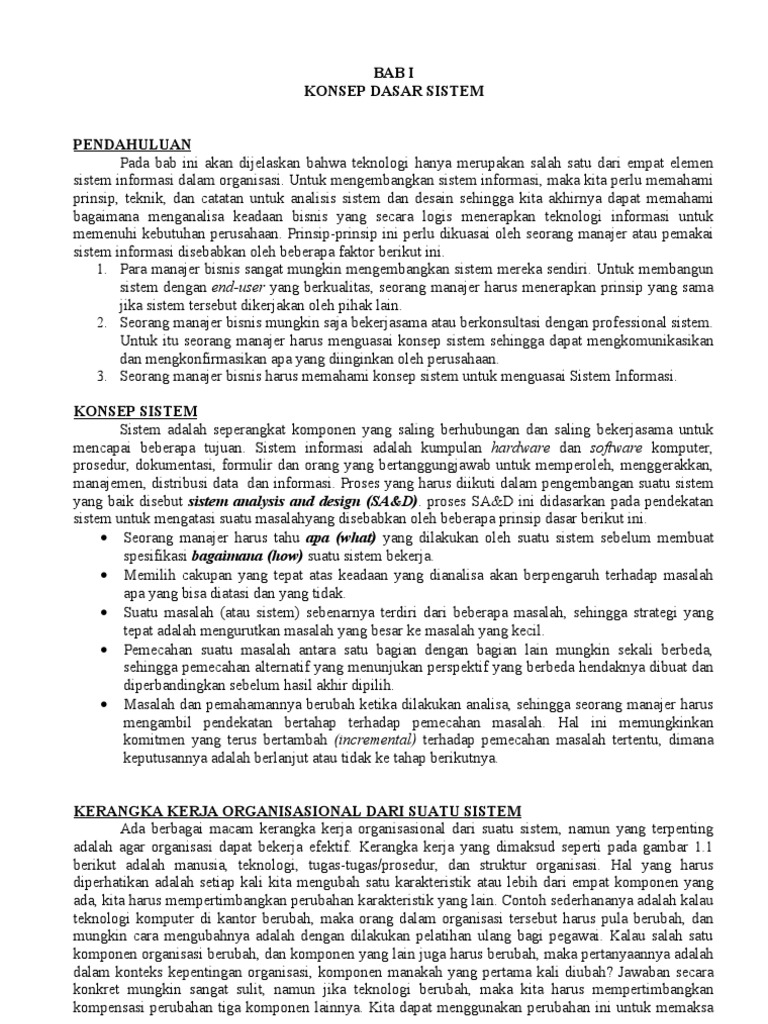 BAB I
KONSEP DASAR SISTEM

PENDAHULUAN

Pada bab ini akan dijelaskan bahwa teknologi hanya merupakan salah satu dari empat elemen sistem informasi dalam organisasi. Untuk mengembangkan sistem informasi, maka kita perlu memahami prinsip, teknik, dan catatan untuk analisis sistem dan desain sehingga kita akhirnya dapat memahami bagaimana menganalisa keadaan bisnis yang secara logis menerapkan teknologi informasi untuk memenuhi kebutuhan perusahaan. Prinsip-prinsip ini perlu dikuasai oleh seorang manajer atau pemakai sistem informasi disebabkan oleh beberapa faktor berikut ini.

1. Para manajer bisnis sangat mungkin mengembangkan sistem mereka sendiri. Untuk membangun sistem dengan end-user yang berkualitas, seorang manajer harus menerapkan prinsip yang sama jika sistem tersebut dikerjakan oleh pihak lain.
2. Seorang manajer bisnis mungkin saja bekerjasama atau berkonsultasi dengan professional sistem. Untuk itu seorang manajer harus menguasai konsep sistem sehingga dapat mengkomunikasikan dan mengkonfirmasikan apa yang diinginkan oleh perusahaan.
3. Seorang manajer bisnis harus memahami konsep sistem untuk menguasai Sistem Informasi.

KONSEP SISTEM

Sistem adalah seperangkat komponen yang saling berhubungan dan saling bekerjasama untuk mencapai beberapa tujuan. Sistem informasi adalah kumpulan hardware dan software komputer, prosedur, dokumentasi, formulir dan orang yang bertanggungjawab untuk memperoleh, menggerakkan, manajemen, distribusi data dan informasi. Proses yang harus diikuti dalam pengembangan suatu sistem yang baik disebut sistem analysis and design (SA&D). proses SA&D ini didasarkan pada pendekatan sistem untuk mengatasi suatu masalahyang disebabkan oleh beberapa prinsip dasar berikut ini.

• Seorang manajer harus tahu apa (what) yang dilakukan oleh suatu sistem sebelum membuat spesifikasi bagaimana (how) suatu sistem bekerja.
• Memilih cakupan yang tepat atas keadaan yang dianalisa akan berpengaruh terhadap masalah apa yang bisa diatasi dan yang tidak.
• Suatu masalah (atau sistem) sebenarnya terdiri dari beberapa masalah, sehingga strategi yang tepat adalah mengurutkan masalah yang besar ke masalah yang kecil.
• Pemecahan suatu masalah antara satu bagian dengan bagian lain mungkin sekali berbeda, sehingga pemecahan alternatif yang menunjukan perspektif yang berbeda hendaknya dibuat dan diperbandingkan sebelum hasil akhir dipilih.
• Masalah dan pemahamannya berubah ketika dilakukan analisa, sehingga seorang manajer harus mengambil pendekatan bertahap terhadap pemecahan masalah. Hal ini memungkinkan komitmen yang terus bertambah (incremental) terhadap pemecahan masalah tertentu, dimana keputusannya adalah berlanjut atau tidak ke tahap berikutnya.

KERANGKA KERJA ORGANISASIONAL DARI SUATU SISTEM

Ada berbagai macam kerangka kerja organisasional dari suatu sistem, namun yang terpenting adalah agar organisasi dapat bekerja efektif. Kerangka kerja yang dimaksud seperti pada gambar 1.1 berikut adalah manusia, teknologi, tugas-tugas/prosedur, dan struktur organisasi. Hal yang harus diperhatikan adalah setiap kali kita mengubah satu karakteristik atau lebih dari empat komponen yang ada, kita harus mempertimbangkan perubahan karakteristik yang lain. Contoh sederhananya adalah kalau teknologi komputer di kantor berubah, maka orang dalam organisasi tersebut harus pula berubah, dan mungkin cara mengubahnya adalah dengan dilakukan pelatihan ulang bagi pegawai. Kalau salah satu komponen organisasi berubah, dan komponen yang lain juga harus berubah, maka pertanyaannya adalah dalam konteks kepentingan organisasi, komponen manakah yang pertama kali diubah? Jawaban secara konkret mungkin sangat sulit, namun jika teknologi berubah, maka kita harus mempertimbangkan kompensasi perubahan tiga komponen lainnya. Kita dapat menggunakan perubahan ini untuk memaksa